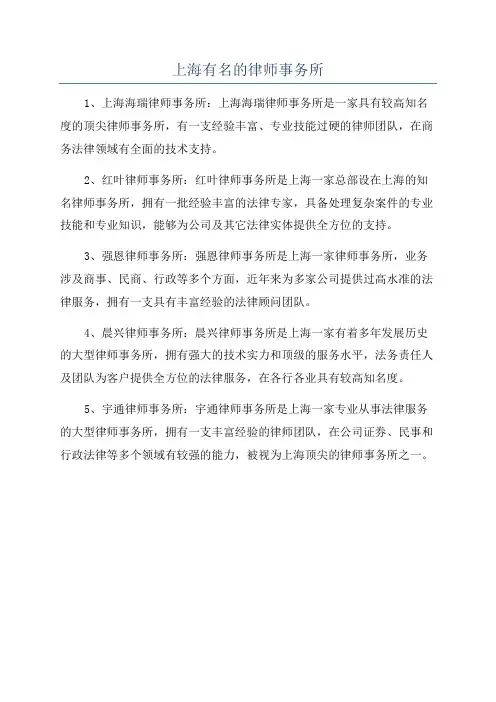 上海有名的律师事务所

1、上海海瑞律师事务所：上海海瑞律师事务所是一家具有较高知名度的顶尖律师事务所，有一支经验丰富、专业技能过硬的律师团队，在商务法律领域有全面的技术支持。

2、红叶律师事务所：红叶律师事务所是上海一家总部设在上海的知名律师事务所，拥有一批经验丰富的法律专家，具备处理复杂案件的专业技能和专业知识，能够为公司及其它法律实体提供全方位的支持。

3、强恩律师事务所：强恩律师事务所是上海一家律师事务所，业务涉及商事、民商、行政等多个方面，近年来为多家公司提供过高水准的法律服务，拥有一支具有丰富经验的法律顾问团队。

4、晨兴律师事务所：晨兴律师事务所是上海一家有着多年发展历史的大型律师事务所，拥有强大的技术实力和顶级的服务水平，法务责任人及团队为客户提供全方位的法律服务，在各行各业具有较高知名度。

5、宇通律师事务所：宇通律师事务所是上海一家专业从事法律服务的大型律师事务所，拥有一支丰富经验的律师团队，在公司证券、民事和行政法律等多个领域有较强的能力，被视为上海顶尖的律师事务所之一。